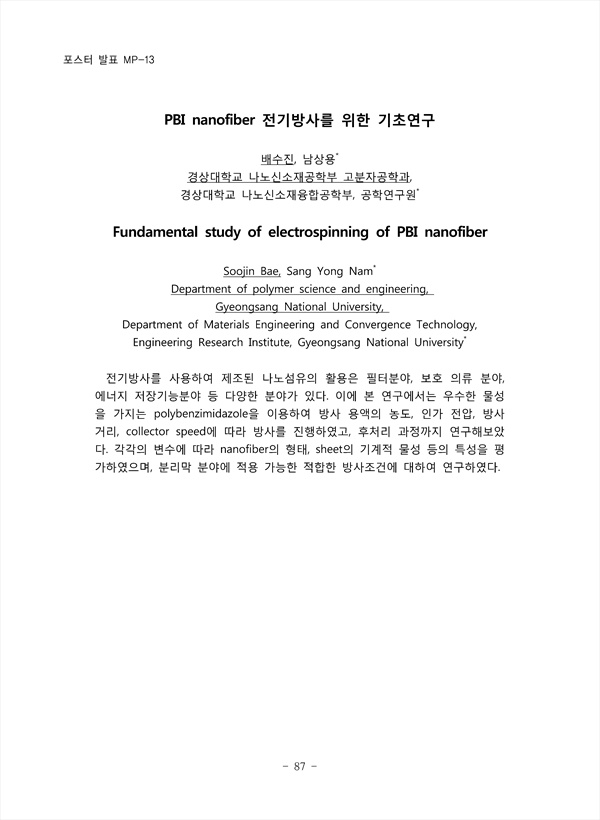 포스터 발표 MP-13

PBI nanofiber 전기방사를 위한 기초연구

배수진, 남상용*
경상대학교 나노신소재공학부 고분자공학과,
경상대학교 나노신소재융합공학부, 공학연구원*

Fundamental study of electrospinning of PBI nanofiber

Soojin Bae, Sang Yong Nam*
Department of polymer science and engineering,
Gyeongsang National University,
Department of Materials Engineering and Convergence Technology,
Engineering Research Institute, Gyeongsang National University*

전기방사를 사용하여 제조된 나노섬유의 활용은 필터분야, 보호 의류 분야, 에너지 저장기능분야 등 다양한 분야가 있다. 이에 본 연구에서는 우수한 물성을 가지는 polybenzimidazole을 이용하여 방사 용액의 농도, 인가 전압, 방사 거리, collector speed에 따라 방사를 진행하였고, 후처리 과정까지 연구해보았다. 각각의 변수에 따라 nanofiber의 형태, sheet의 기계적 물성 등의 특성을 평가하였으며, 분리막 분야에 적용 가능한 적합한 방사조건에 대하여 연구하였다.

- 87 -